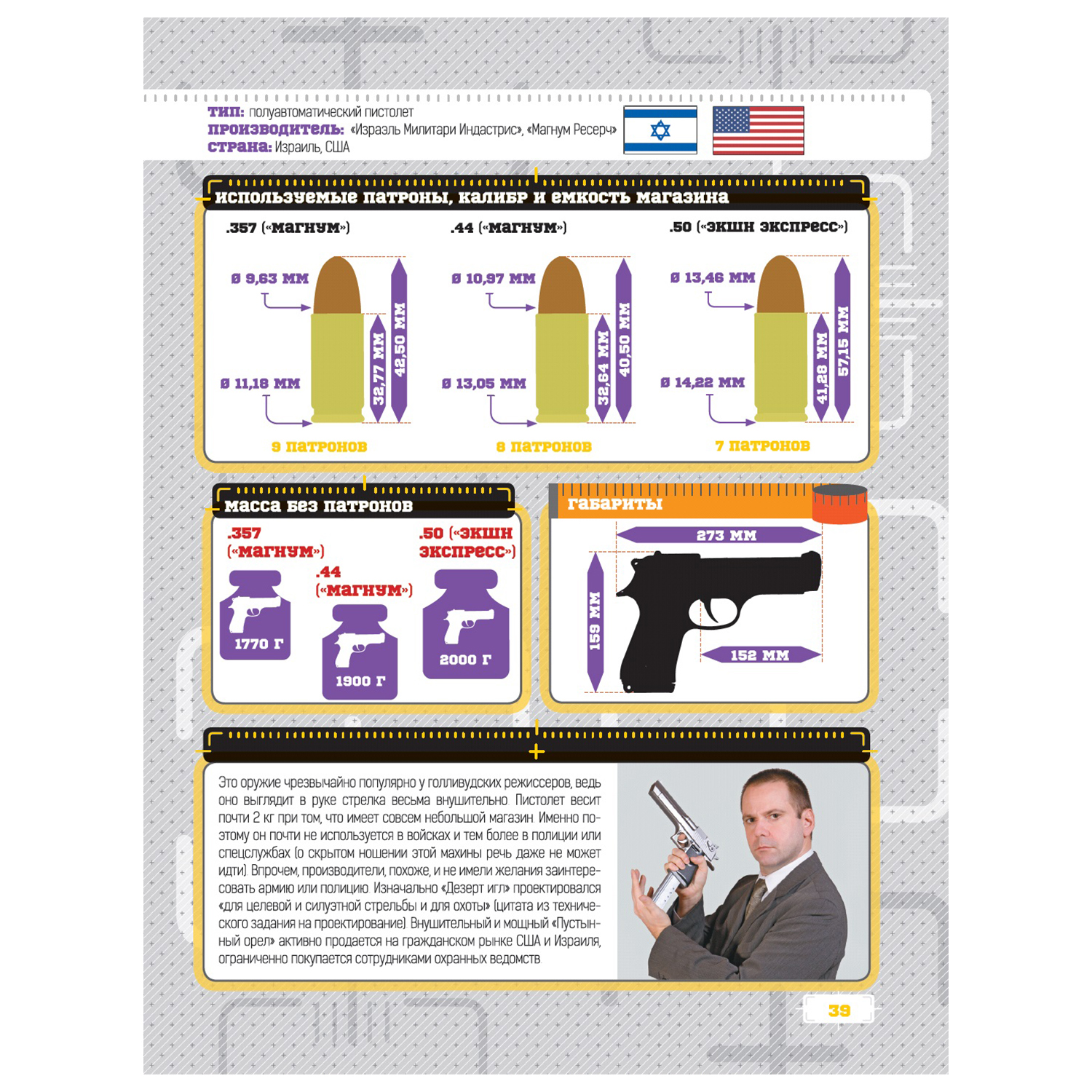 ТИП: полуавтоматический пистолет
ПРОИЗВОДИТЕЛЬ: «Израэль Милитари Индастрис», «Магнум Ресерч»
СТРАНА: Израиль, США

ИСПОЛЬЗУЕМЫЕ ПАТРОНЫ, КАЛИБР И ЕМКОСТЬ МАГАЗИНА

.357 («МАГНУМ»)
Ø 9,63 ММ
Ø 11,18 ММ
32,77 ММ
42,50 ММ
9 ПАТРОНОВ

.44 («МАГНУМ»)
Ø 10,97 ММ
Ø 13,05 ММ
32,64 ММ
40,50 ММ
8 ПАТРОНОВ

.50 («ЭКШН ЭКСПРЕСС»)
Ø 13,46 ММ
Ø 14,22 ММ
41,28 ММ
57,15 ММ
7 ПАТРОНОВ

МАССА БЕЗ ПАТРОНОВ

.357 («МАГНУМ»)
1770 Г
.44 («МАГНУМ»)
1900 Г
.50 («ЭКШН ЭКСПРЕСС»)
2000 Г

ГАБАРИТЫ

273 ММ
159 ММ
152 ММ

Это оружие чрезвычайно популярно у голливудских режиссеров, ведь оно выглядит в руке стрелка весьма внушительно. Пистолет весит почти 2 кг при том, что имеет совсем небольшой магазин. Именно поэтому он почти не используется в войсках и тем более в полиции или спецслужбах (о скрытом ношении этой махины речь даже не может идти). Впрочем, производители, похоже, и не имели желания заинтересовать армию или полицию. Изначально «Дезерт игл» проектировался «для целевой и силуэтной стрельбы и для охоты» (цитата из технического задания на проектирование). Внушительный и мощный «Пустынный орел» активно продается на гражданском рынке США и Израиля, ограниченно покупается сотрудниками охранных ведомств.

39